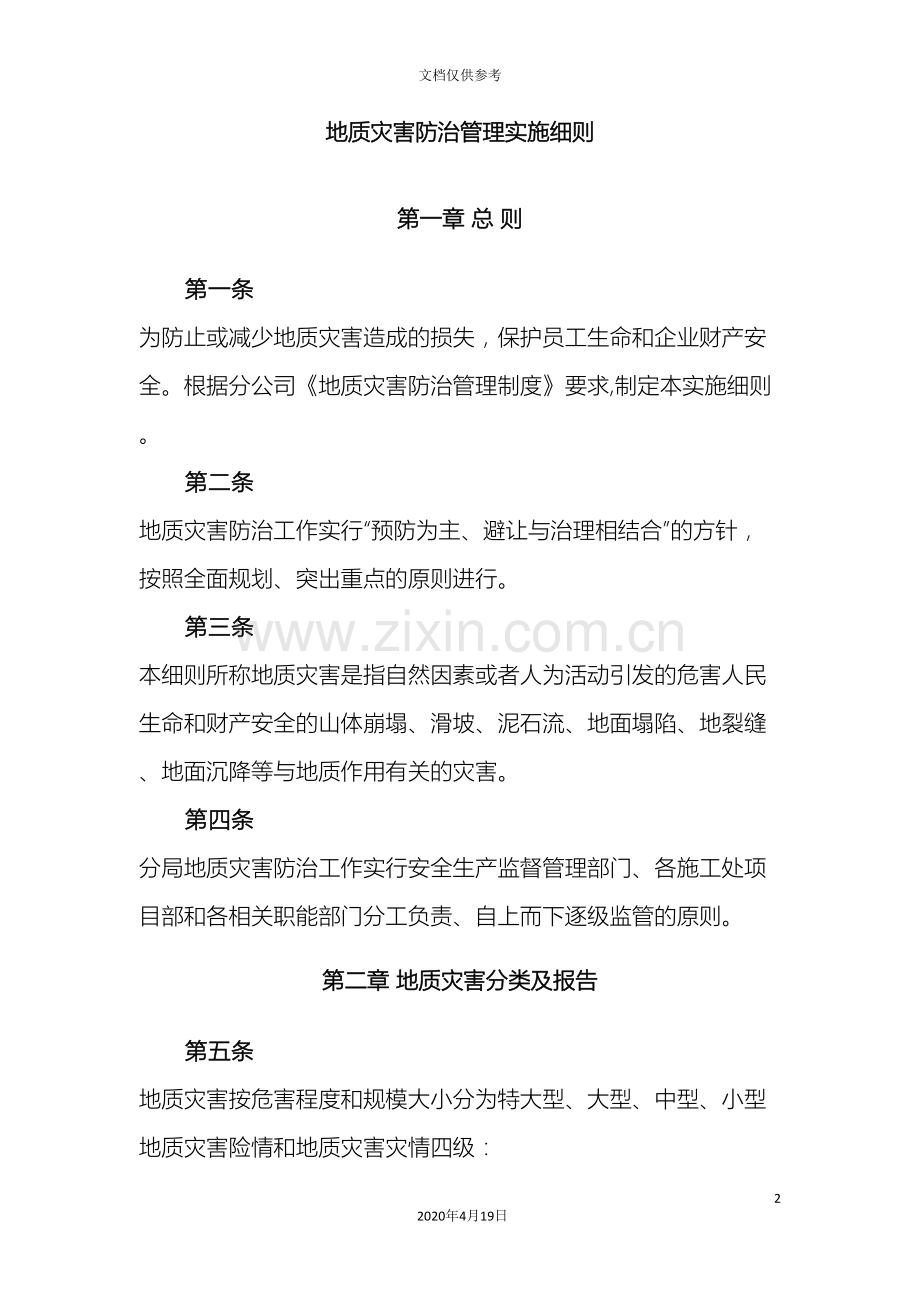 文档仅供参考

地质灾害防治管理实施细则

第一章 总 则

第一条

为防止或减少地质灾害造成的损失，保护员工生命和企业财产安全。根据分公司《地质灾害防治管理制度》要求,制定本实施细则。

第二条

地质灾害防治工作实行“预防为主、避让与治理相结合”的方针，按照全面规划、突出重点的原则进行。

第三条

本细则所称地质灾害是指自然因素或者人为活动引发的危害人民生命和财产安全的山体崩塌、滑坡、泥石流、地面塌陷、地裂缝、地面沉降等与地质作用有关的灾害。

第四条

分局地质灾害防治工作实行安全生产监督管理部门、各施工处项目部和各相关职能部门分工负责、自上而下逐级监管的原则。

第二章 地质灾害分类及报告

第五条

地质灾害按危害程度和规模大小分为特大型、大型、中型、小型地质灾害险情和地质灾害灾情四级：

2

2020年4月19日

www.zixin.com.cn